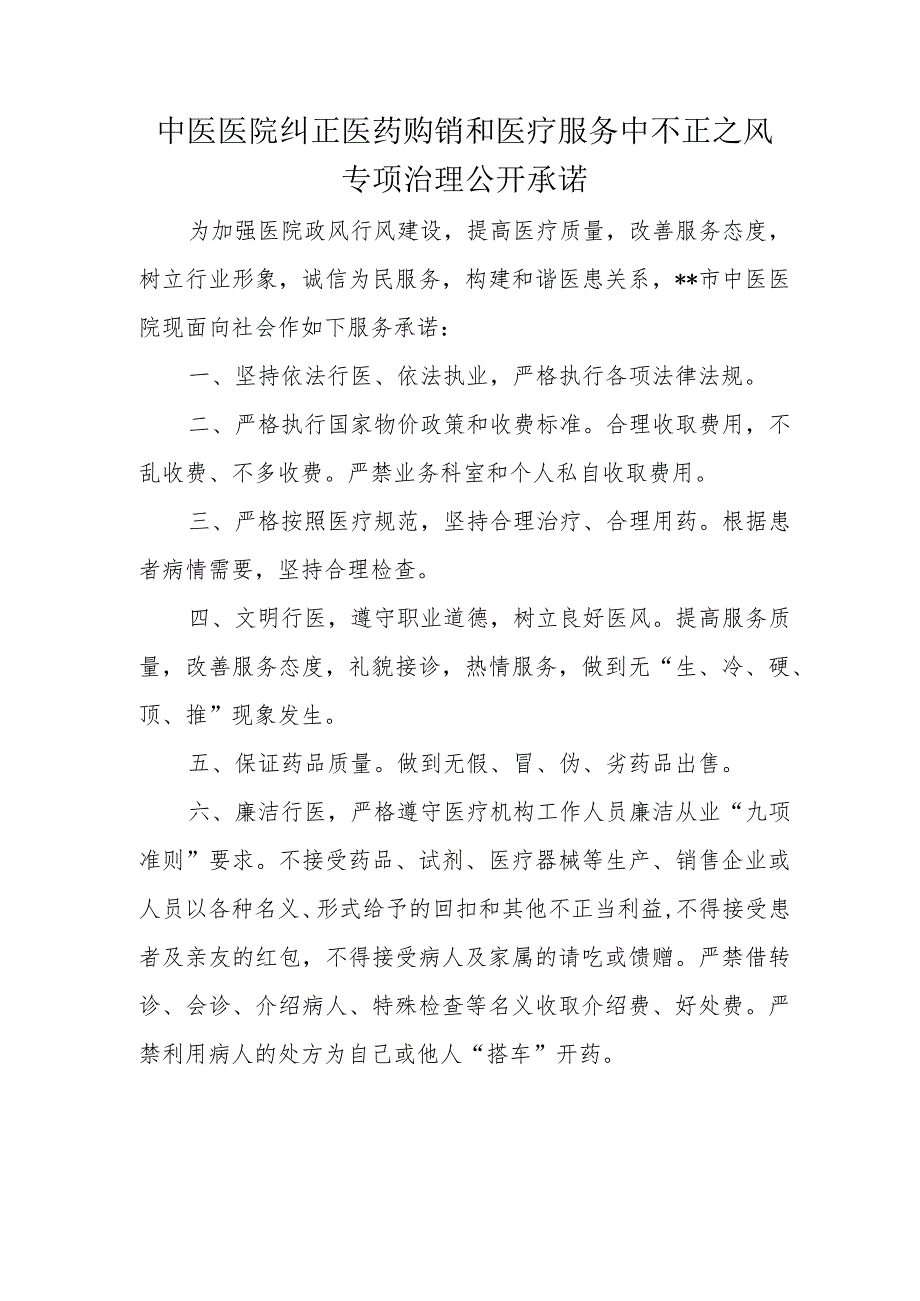 中医医院纠正医药购销和医疗服务中不正之风专项治理公开承诺

为加强医院政风行风建设，提高医疗质量，改善服务态度，树立行业形象，诚信为民服务，构建和谐医患关系，**市中医医院现面向社会作如下服务承诺：

一、坚持依法行医、依法执业，严格执行各项法律法规。

二、严格执行国家物价政策和收费标准。合理收取费用，不乱收费、不多收费。严禁业务科室和个人私自收取费用。

三、严格按照医疗规范，坚持合理治疗、合理用药。根据患者病情需要，坚持合理检查。

四、文明行医，遵守职业道德，树立良好医风。提高服务质量，改善服务态度，礼貌接诊，热情服务，做到无“生、冷、硬、顶、推”现象发生。

五、保证药品质量。做到无假、冒、伪、劣药品出售。

六、廉洁行医，严格遵守医疗机构工作人员廉洁从业“九项准则”要求。不接受药品、试剂、医疗器械等生产、销售企业或人员以各种名义、形式给予的回扣和其他不正当利益,不得接受患者及亲友的红包，不得接受病人及家属的请吃或馈赠。严禁借转诊、会诊、介绍病人、特殊检查等名义收取介绍费、好处费。严禁利用病人的处方为自己或他人“搭车”开药。